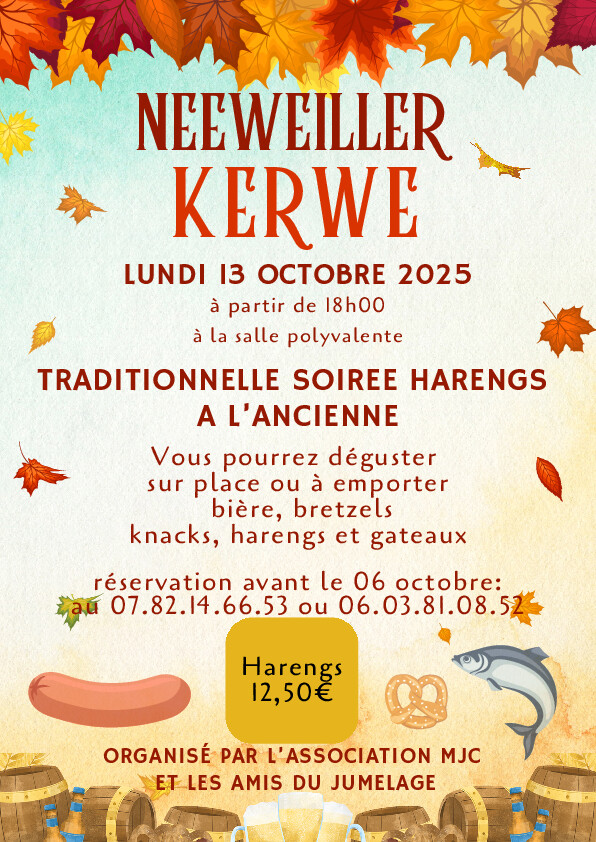 NEEWEILLER
KERWE

LUNDI 13 OCTOBRE 2025
à partir de 18h00
à la salle polyvalente

TRADITIONNELLE SOIREE HARENGS
A L'ANCIENNE

Vous pourrez déguster
sur place ou à emporter
bière, bretzels
knacks, harengs et gateaux

réservation avant le 06 octobre:
au 07.82.14.66.53 ou 06.03.81.08.52

Harengs
12,50€

ORGANISÉ PAR L'ASSOCIATION MJC
ET LES AMIS DU JUMELAGE